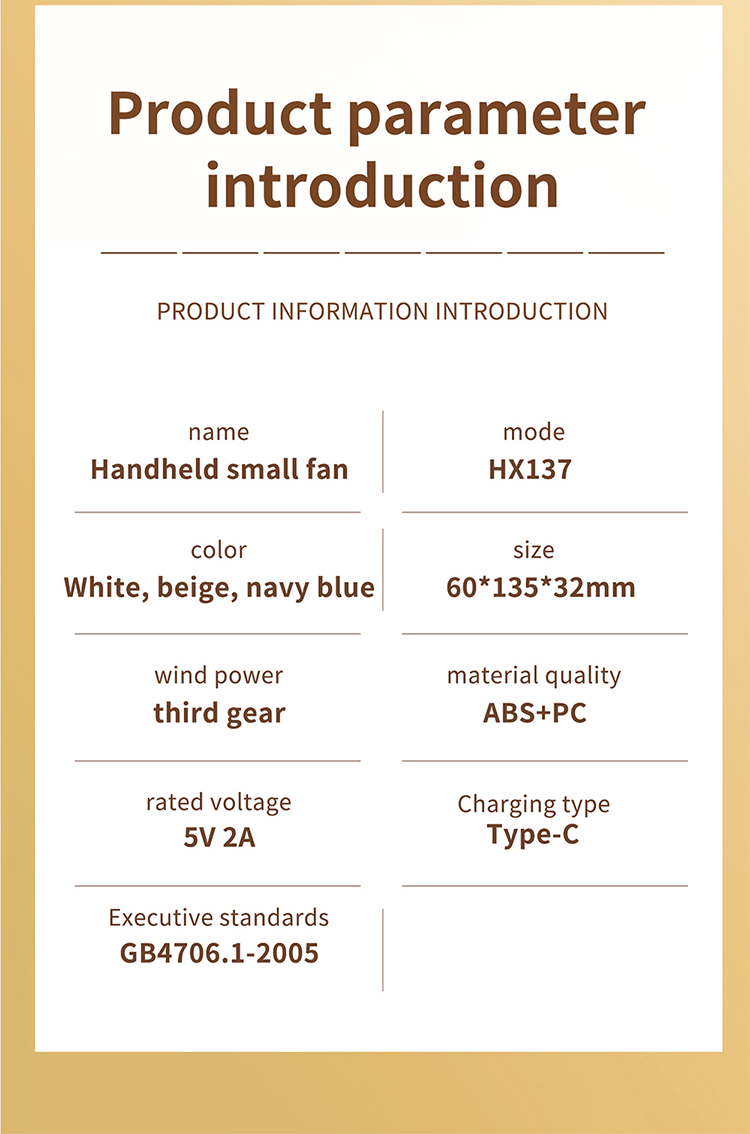 Product parameter introduction

PRODUCT INFORMATION INTRODUCTION

name
Handheld small fan

mode
HX137

color
White, beige, navy blue

size
60*135*32mm

wind power
third gear

material quality
ABS+PC

rated voltage
5V 2A

Charging type
Type-C

Executive standards
GB4706.1-2005